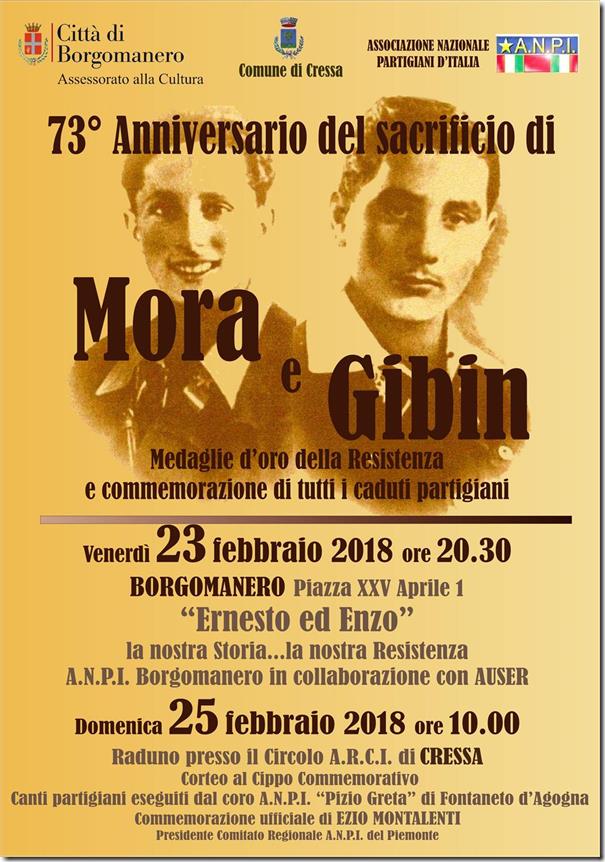 Città di Borgomanero
Assessorato alla Cultura

Comune di Cressa

ASSOCIAZIONE NAZIONALE PARTIGIANI D'ITALIA

A.N.P.I.

73° Anniversario del sacrificio di

Mora
e
Gibin

Medaglie d'oro della Resistenza
e commemorazione di tutti i caduti partigiani

Venerdì 23 febbraio 2018 ore 20.30

BORGOMANERO Piazza XXV Aprile 1

"Ernesto ed Enzo"

la nostra Storia...la nostra Resistenza

A.N.P.I. Borgomanero in collaborazione con AUSER

Domenica 25 febbraio 2018 ore 10.00

Raduno presso il Circolo A.R.C.I. di CRESSA

Corteo al Cippo Commemorativo

Canti partigiani eseguiti dal coro A.N.P.I. "Pizio Greta" di Fontaneto d'Agogna

Commemorazione ufficiale di EZIO MONTALENTI

Presidente Comitato Regionale A.N.P.I. del Piemonte